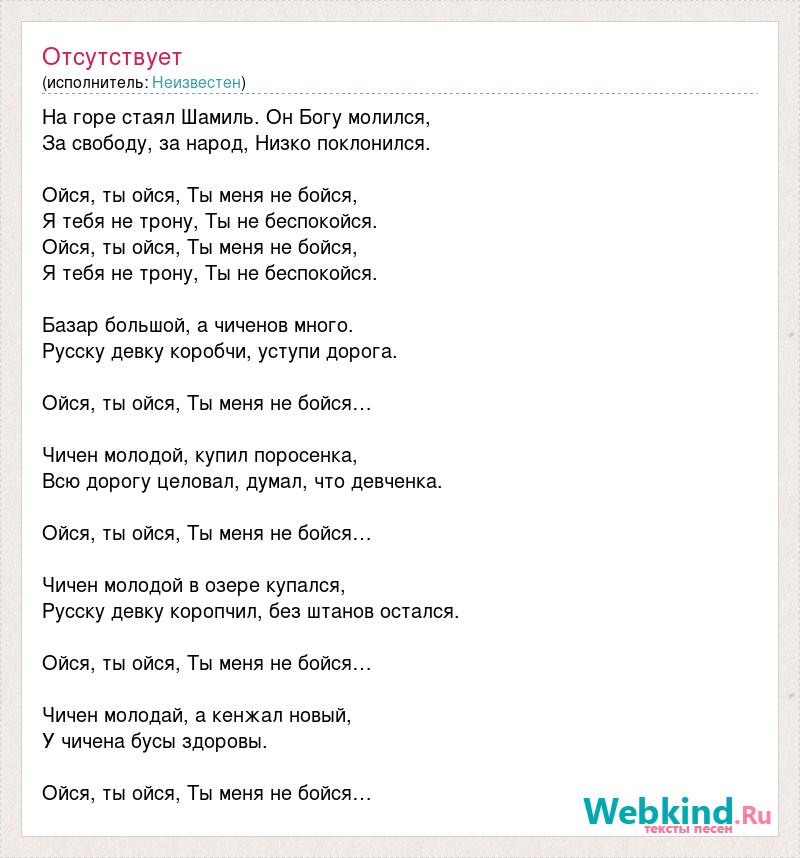 Отсутствует
(исполнитель: Неизвестен)

На горе стаял Шамиль. Он Богу молился,
За свободу, за народ, Низко поклонился.

Ойся, ты ойся, Ты меня не бойся,
Я тебя не трону, Ты не беспокойся.
Ойся, ты ойся, Ты меня не бойся,
Я тебя не трону, Ты не беспокойся.

Базар большой, а чиченов много.
Русску девку коробчи, уступи дорога.

Ойся, ты ойся, Ты меня не бойся…

Чичен молодой, купил поросенка,
Всю дорогу целовал, думал, что девченка.

Ойся, ты ойся, Ты меня не бойся…

Чичен молодой в озере купался,
Русску девку коропчил, без штанов остался.

Ойся, ты ойся, Ты меня не бойся…

Чичен молодай, а кенжал новый,
У чичена бусы здоровы.

Ойся, ты ойся, Ты меня не бойся…

Webkind.Ru
тексты песен